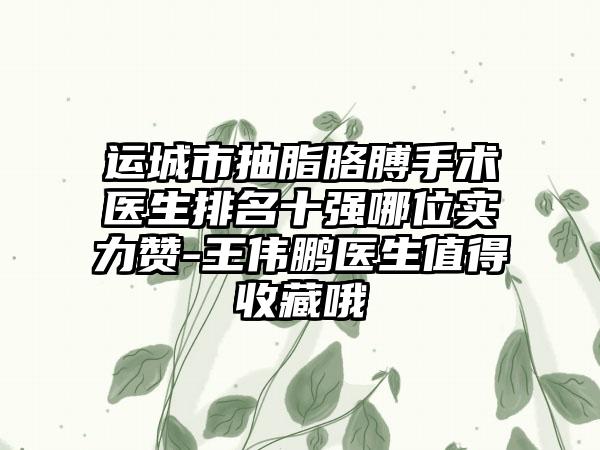 运城市抽脂胳膊手术医生排名十强哪位实力赞-王伟鹏医生值得收藏哦